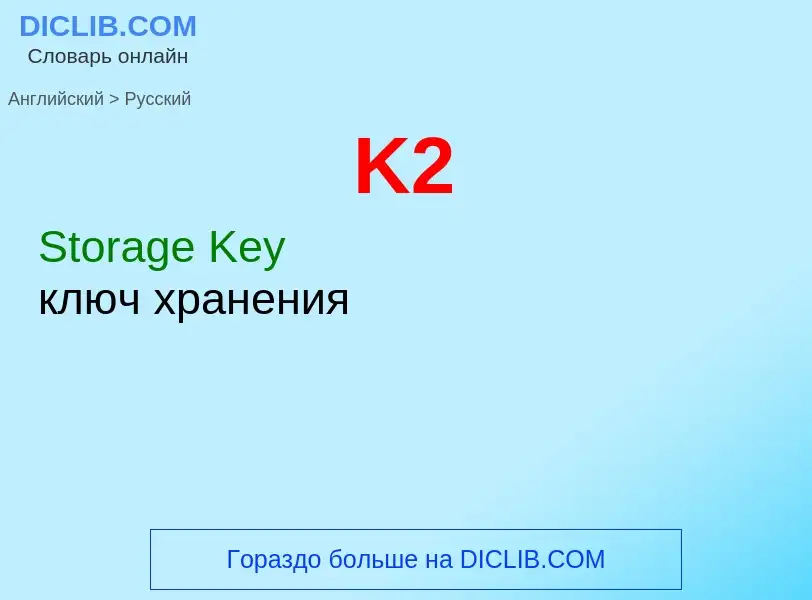 DICLIB.COM
Словарь онлайн

Английский > Русский

K2

Storage Key
ключ хранения

Гораздо больше на DICLIB.COM